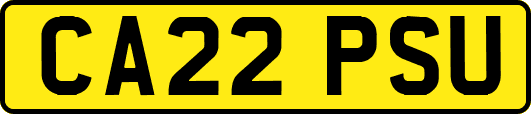 CA22 PSU